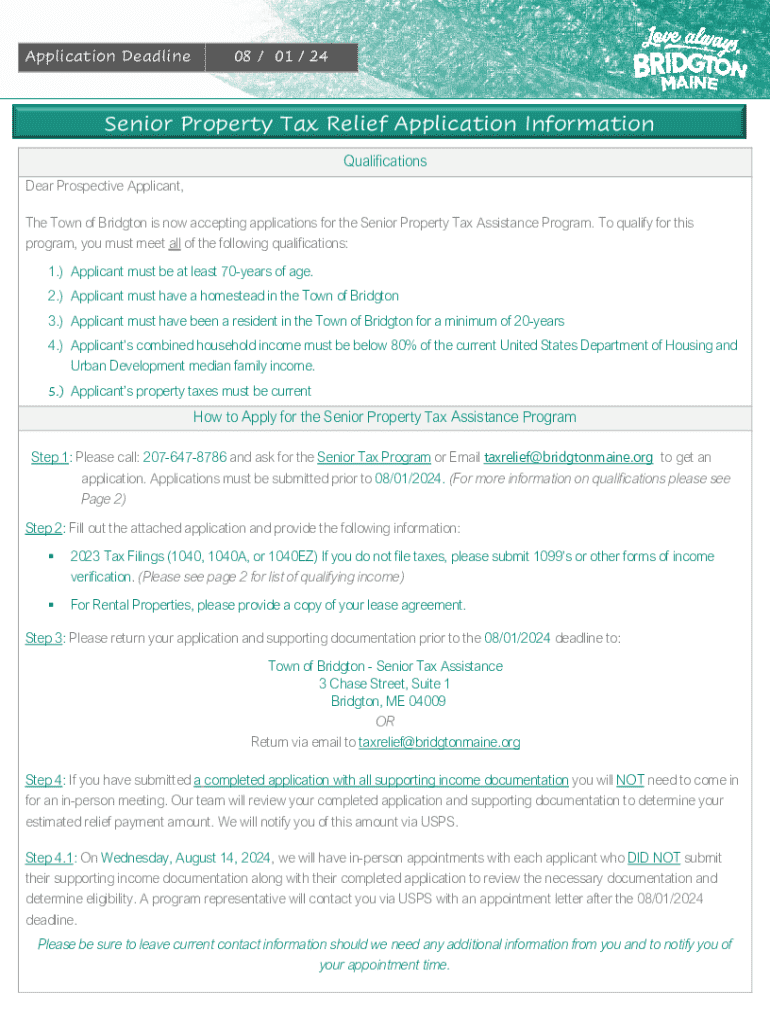 Application Deadline 08 / 01 / 24

Love always, BRIDGTON MAINE

Senior Property Tax Relief Application Information

Qualifications

Dear Prospective Applicant,

The Town of Bridgton is now accepting applications for the Senior Property Tax Assistance Program. To qualify for this program, you must meet all of the following qualifications:

1.) Applicant must be at least 70-years of age.

2.) Applicant must have a homestead in the Town of Bridgton

3.) Applicant must have been a resident in the Town of Bridgton for a minimum of 20-years

4.) Applicant's combined household income must be below 80% of the current United States Department of Housing and Urban Development median family income.

5.) Applicant's property taxes must be current

How to Apply for the Senior Property Tax Assistance Program

Step 1: Please call: 207-647-8786 and ask for the Senior Tax Program or Email taxrelief@bridgtonmaine.org to get an application. Applications must be submitted prior to 08/01/2024. (For more information on qualifications please see Page 2)

Step 2: Fill out the attached application and provide the following information:

▪ 2023 Tax Filings (1040, 1040A, or 1040EZ) If you do not file taxes, please submit 1099's or other forms of income verification. (Please see page 2 for list of qualifying income)

▪ For Rental Properties, please provide a copy of your lease agreement.

Step 3: Please return your application and supporting documentation prior to the 08/01/2024 deadline to:

Town of Bridgton - Senior Tax Assistance
3 Chase Street, Suite 1
Bridgton, ME 04009
OR
Return via email to taxrelief@bridgtonmaine.org

Step 4: If you have submitted a completed application with all supporting income documentation you will NOT need to come in for an in-person meeting. Our team will review your completed application and supporting documentation to determine your estimated relief payment amount. We will notify you of this amount via USPS.

Step 4.1: On Wednesday, August 14, 2024, we will have in-person appointments with each applicant who DID NOT submit their supporting income documentation along with their completed application to review the necessary documentation and determine eligibility. A program representative will contact you via USPS with an appointment letter after the 08/01/2024 deadline.

Please be sure to leave current contact information should we need any additional information from you and to notify you of your appointment time.